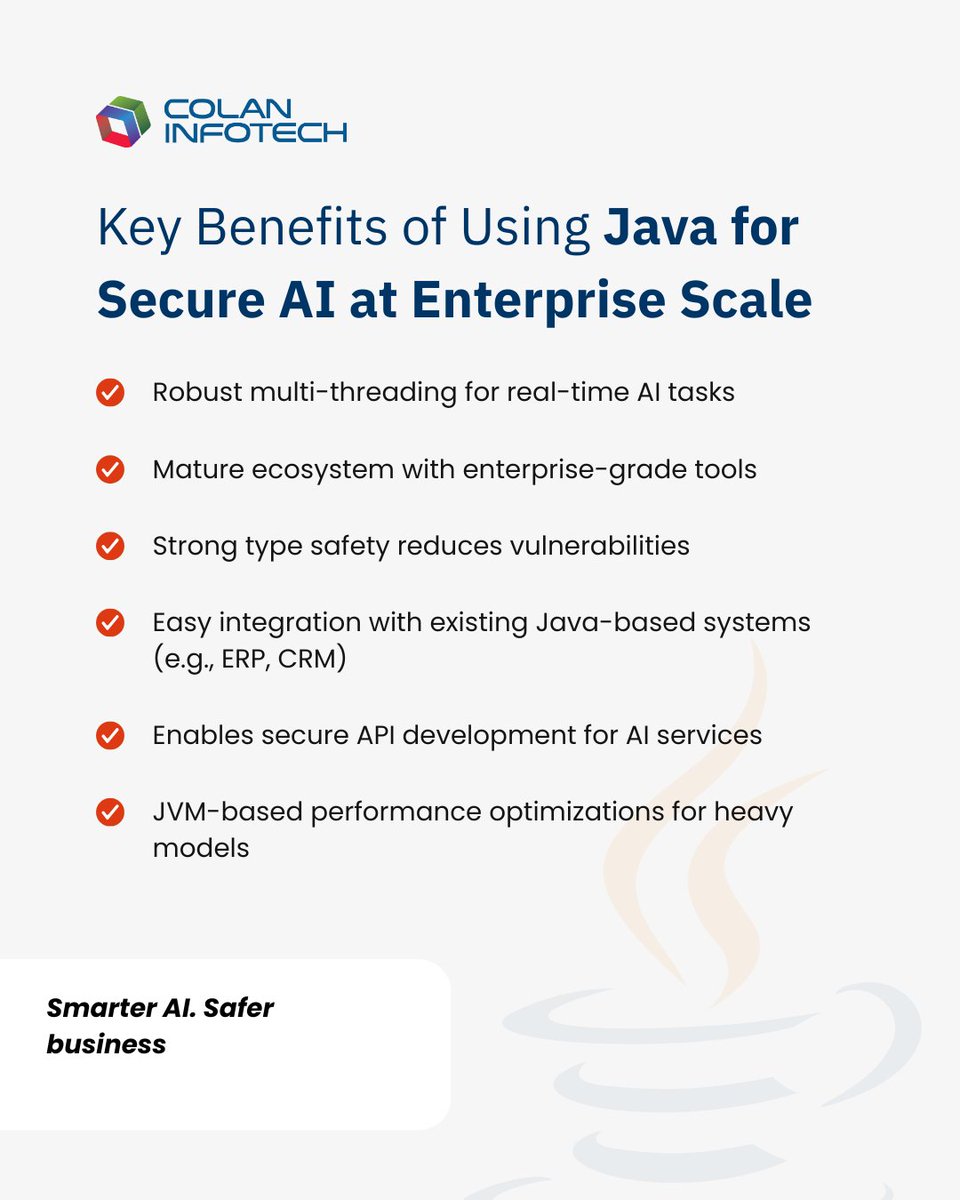 COLAN INFOTECH

Key Benefits of Using Java for Secure AI at Enterprise Scale

Robust multi-threading for real-time AI tasks

Mature ecosystem with enterprise-grade tools

Strong type safety reduces vulnerabilities

Easy integration with existing Java-based systems (e.g., ERP, CRM)

Enables secure API development for AI services

JVM-based performance optimizations for heavy models

Smarter AI. Safer business